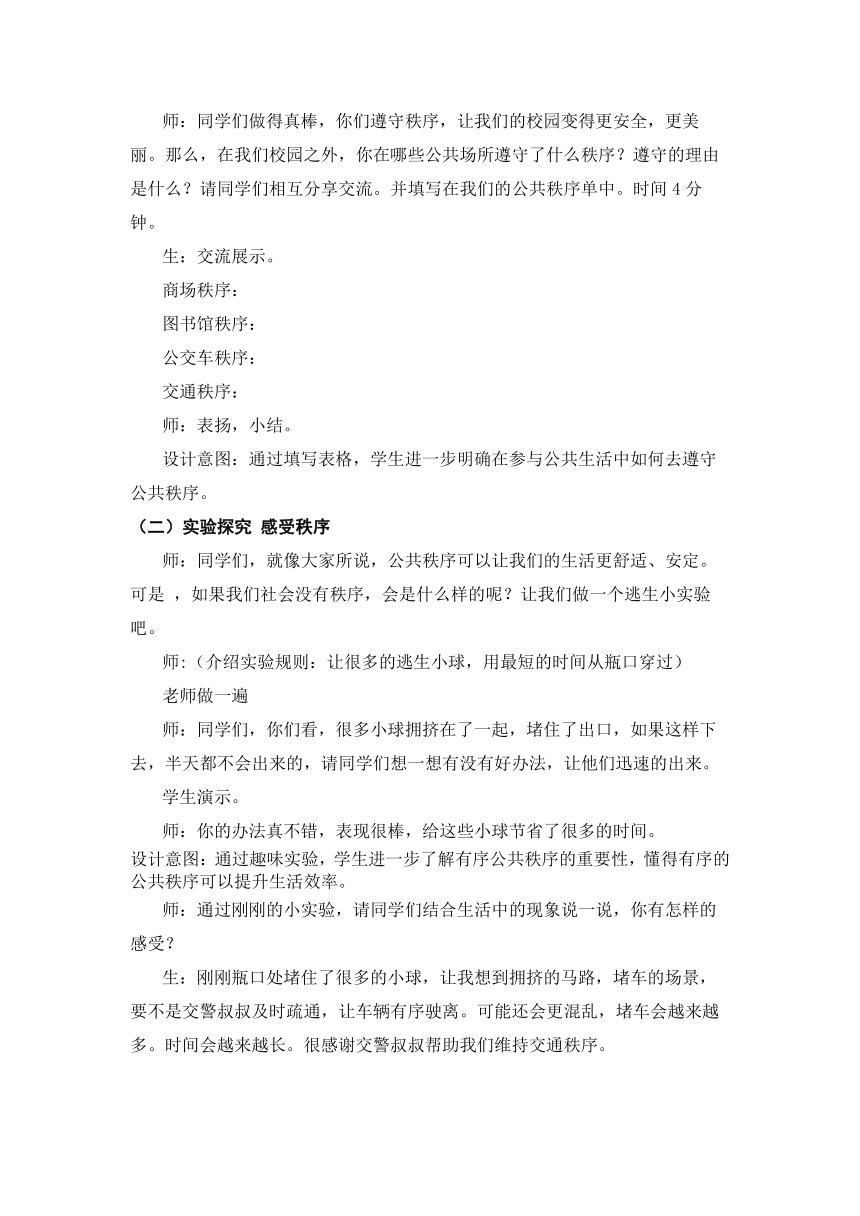 师：同学们做得真棒，你们遵守秩序，让我们的校园变得更安全，更美丽。那么，在我们校园之外，你在哪些公共场所遵守了什么秩序？遵守的理由是什么？请同学们相互分享交流。并填写在我们的公共秩序单中。时间 4 分钟。

生：交流展示。

商场秩序：

图书馆秩序：

公交车秩序：

交通秩序：

师：表扬，小结。

设计意图：通过填写表格，学生进一步明确在参与公共生活中如何去遵守公共秩序。

（二）实验探究 感受秩序

师：同学们，就像大家所说，公共秩序可以让我们的生活更舒适、安定。可是 ，如果我们社会没有秩序，会是什么样的呢？让我们做一个逃生小实验吧。

师：(介绍实验规则：让很多的逃生小球，用最短的时间从瓶口穿过）

老师做一遍

师：同学们，你们看，很多小球拥挤在了一起，堵住了出口，如果这样下去，半天都不会出来的，请同学们想一想有没有好办法，让他们迅速的出来。

学生演示。

师：你的办法真不错，表现很棒，给这些小球节省了很多的时间。

设计意图：通过趣味实验，学生进一步了解有序公共秩序的重要性，懂得有序的公共秩序可以提升生活效率。

师：通过刚刚的小实验，请同学们结合生活中的现象说一说，你有怎样的感受？

生：刚刚瓶口处堵住了很多的小球，让我想到拥挤的马路，堵车的场景，要不是交警叔叔及时疏通，让车辆有序驶离。可能还会更混乱，堵车会越来越多。时间会越来越长。很感谢交警叔叔帮助我们维持交通秩序。